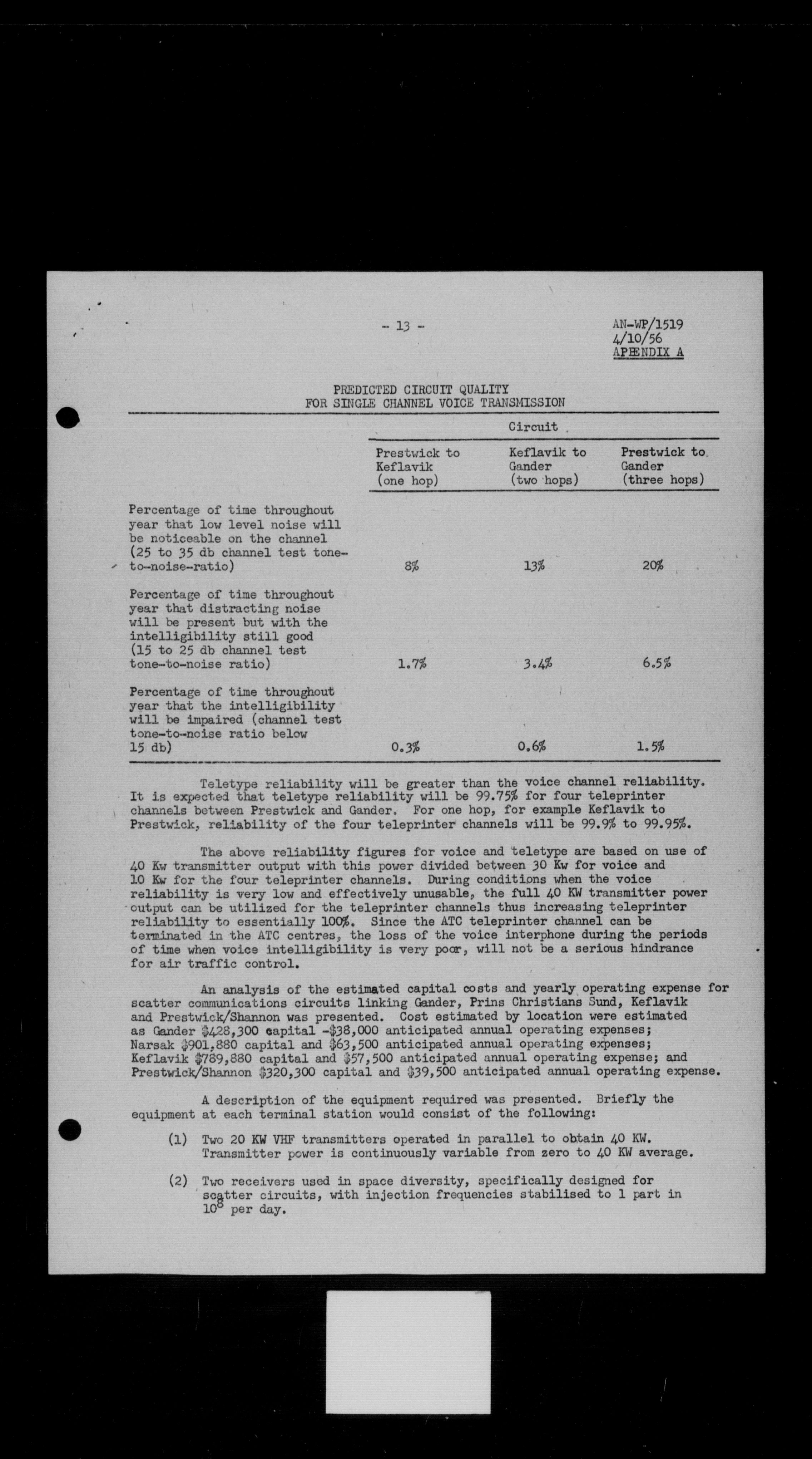 - 13 -

AN-WP/1519
4/10/56
APPENDIX A

PREDICTED CIRCUIT QUALITY
FOR SINGLE CHANNEL VOICE TRANSMISSION

| | Circuit | | |
|---|---|---|---|
| | Prestwick to Keflavik (one hop) | Keflavik to Gander (two hops) | Prestwick to Gander (three hops) |
| Percentage of time throughout year that low level noise will be noticeable on the channel (25 to 35 db channel test tone-to-noise-ratio) | 8% | 13% | 20% |
| Percentage of time throughout year that distracting noise will be present but with the intelligibility still good (15 to 25 db channel test tone-to-noise ratio) | 1.7% | 3.4% | 6.5% |
| Percentage of time throughout year that the intelligibility will be impaired (channel test tone-to-noise ratio below 15 db) | 0.3% | 0.6% | 1.5% |

Teletype reliability will be greater than the voice channel reliability. It is expected that teletype reliability will be 99.75% for four teleprinter channels between Prestwick and Gander. For one hop, for example Keflavik to Prestwick, reliability of the four teleprinter channels will be 99.9% to 99.95%.

The above reliability figures for voice and teletype are based on use of 40 Kw transmitter output with this power divided between 30 Kw for voice and 10 Kw for the four teleprinter channels. During conditions when the voice reliability is very low and effectively unusable, the full 40 KW transmitter power output can be utilized for the teleprinter channels thus increasing teleprinter reliability to essentially 100%. Since the ATC teleprinter channel can be terminated in the ATC centres, the loss of the voice interphone during the periods of time when voice intelligibility is very poor, will not be a serious hindrance for air traffic control.

An analysis of the estimated capital costs and yearly operating expense for scatter communications circuits linking Gander, Prins Christians Sund, Keflavik and Prestwick/Shannon was presented. Cost estimated by location were estimated as Gander $428,300 capital -$38,000 anticipated annual operating expenses; Narsak $901,880 capital and $63,500 anticipated annual operating expenses; Keflavik $789,880 capital and $57,500 anticipated annual operating expense; and Prestwick/Shannon $320,300 capital and $39,500 anticipated annual operating expense.

A description of the equipment required was presented. Briefly the equipment at each terminal station would consist of the following:

(1) Two 20 KW VHF transmitters operated in parallel to obtain 40 KW. Transmitter power is continuously variable from zero to 40 KW average.

(2) Two receivers used in space diversity, specifically designed for scatter circuits, with injection frequencies stabilised to 1 part in $10^8$ per day.